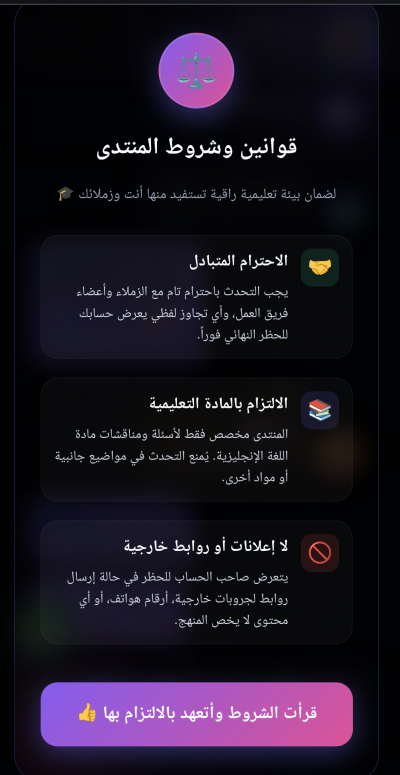 قوانين وشروط المنتدى

لضمان بيئة تعليمية راقية تستفيد منها أنت وزملائك 🎓

🤝 الاحترام المتبادل

يجب التحدث باحترام تام مع الزملاء وأعضاء فريق العمل، وأي تجاوز لفظي يعرض حسابك للحظر النهائي فوراً.

📚 الالتزام بالمادة التعليمية

المنتدى مخصص فقط لأسئلة ومناقشات مادة اللغة الإنجليزية. يُمنع التحدث في مواضيع جانبية أو مواد أخرى.

🚫 لا إعلانات أو روابط خارجية

يتعرض صاحب الحساب للحظر في حالة إرسال روابط لجروبات خارجية، أرقام هواتف، أو أي محتوى لا يخص المنهج.

قرأت الشروط وأتعهد بالالتزام بها 👍